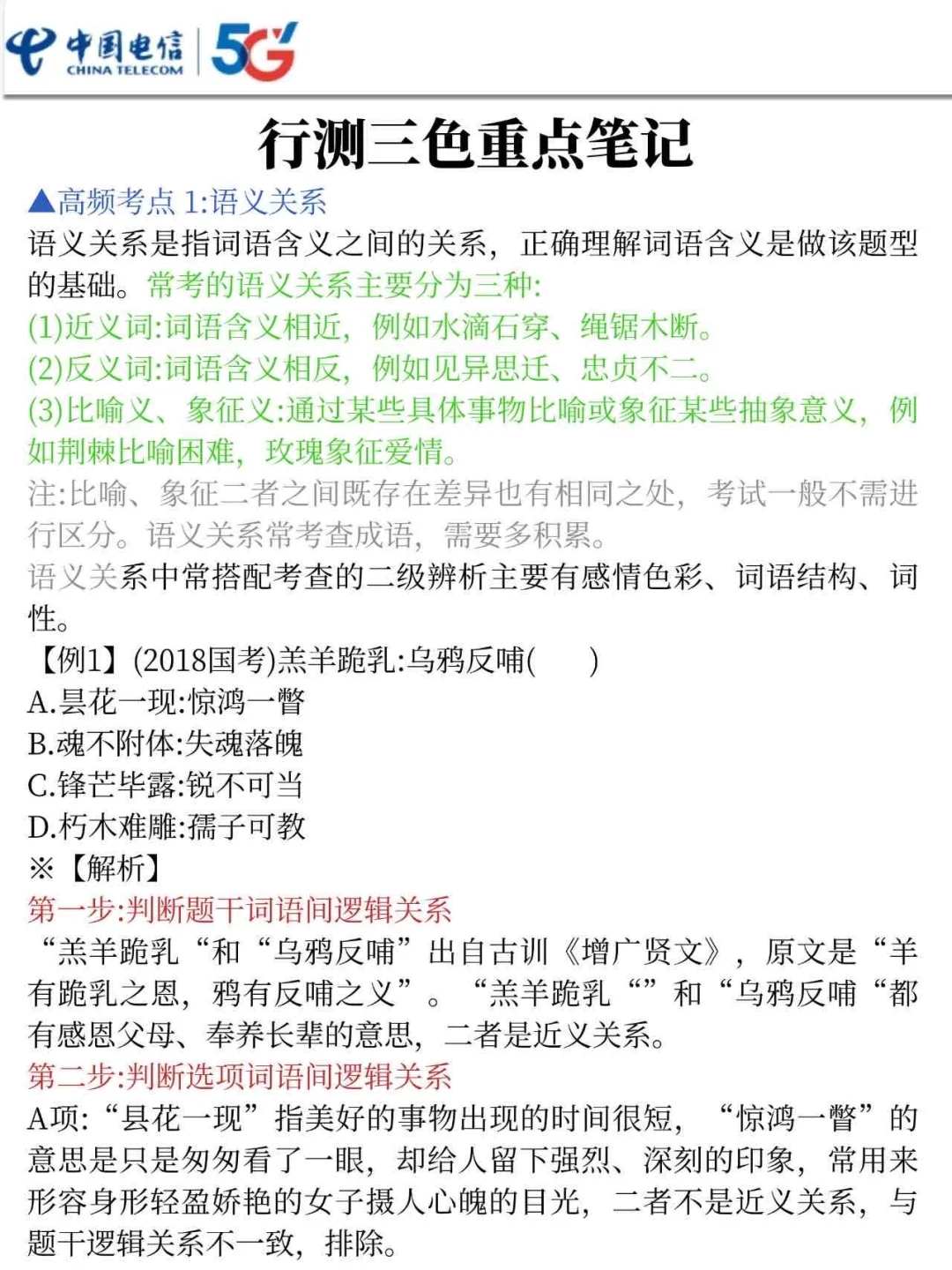 中国电信 CHINA TELECOM 5G

行测三色重点笔记

▲高频考点 1:语义关系
语义关系是指词语含义之间的关系，正确理解词语含义是做该题型的基础。常考的语义关系主要分为三种:
(1)近义词:词语含义相近，例如水滴石穿、绳锯木断。
(2)反义词:词语含义相反，例如见异思迁、忠贞不二。
(3)比喻义、象征义:通过某些具体事物比喻或象征某些抽象意义，例如荆棘比喻困难，玫瑰象征爱情。
注:比喻、象征二者之间既存在差异也有相同之处，考试一般不需进行区分。语义关系常考查成语，需要多积累。
语义关系中常搭配考查的二级辨析主要有感情色彩、词语结构、词性。
【例1】(2018国考)羔羊跪乳:乌鸦反哺(　　)
A.昙花一现:惊鸿一瞥
B.魂不附体:失魂落魄
C.锋芒毕露:锐不可当
D.朽木难雕:孺子可教
※【解析】
第一步:判断题干词语间逻辑关系
“羔羊跪乳“和“乌鸦反哺”出自古训《增广贤文》，原文是“羊有跪乳之恩，鸦有反哺之义”。“羔羊跪乳“”和“乌鸦反哺“都有感恩父母、奉养长辈的意思，二者是近义关系。
第二步:判断选项词语间逻辑关系
A项:“昙花一现”指美好的事物出现的时间很短，“惊鸿一瞥”的意思是只是匆匆看了一眼，却给人留下强烈、深刻的印象，常用来形容身形轻盈娇艳的女子摄人心魄的目光，二者不是近义关系，与题干逻辑关系不一致，排除。